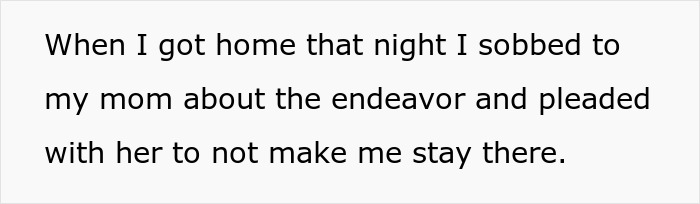 When I got home that night I sobbed to my mom about the endeavor and pleaded with her to not make me stay there.